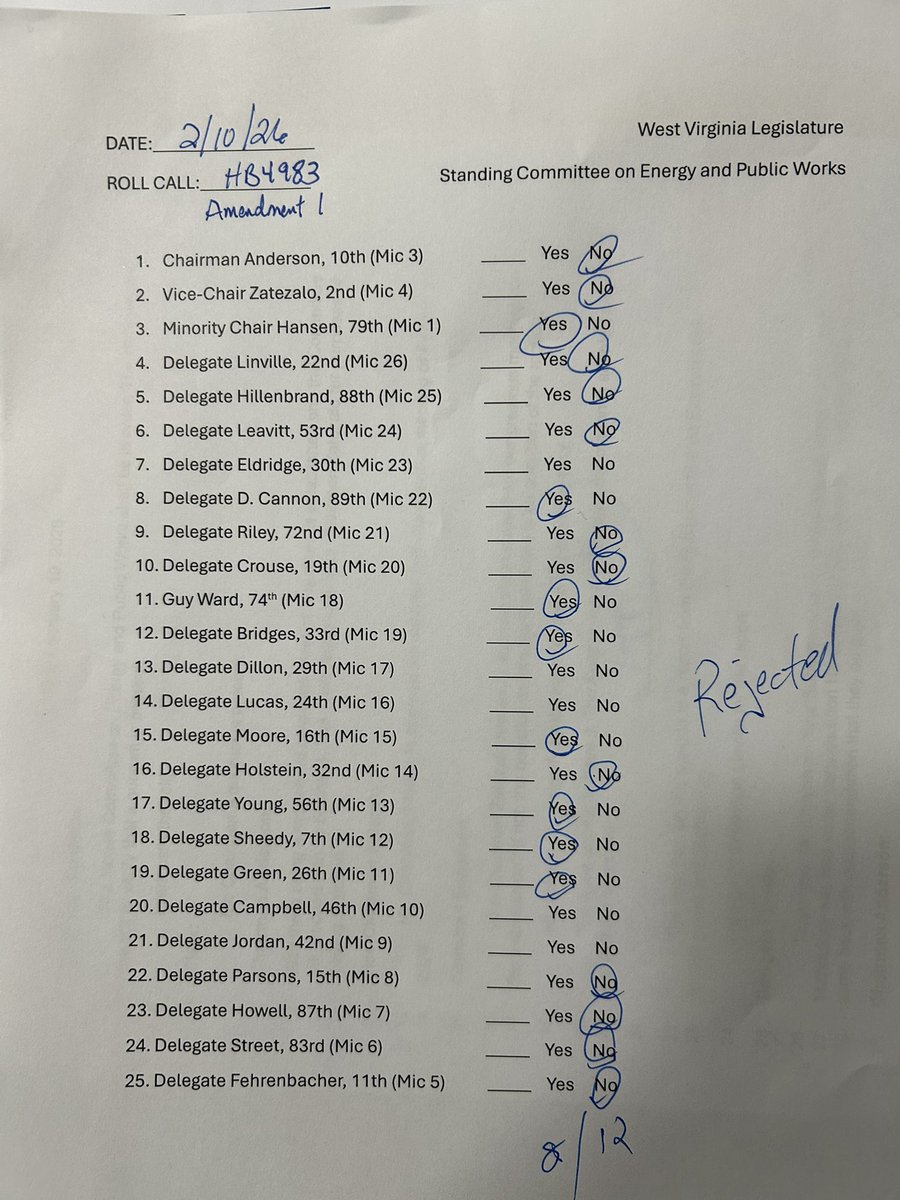 DATE: 2/10/26

ROLL CALL: HB4983
Amendment 1

West Virginia Legislature

Standing Committee on Energy and Public Works

1. Chairman Anderson, 10th (Mic 3) ____ Yes No
2. Vice-Chair Zatezalo, 2nd (Mic 4) ____ Yes No
3. Minority Chair Hansen, 79th (Mic 1) ____ Yes No
4. Delegate Linville, 22nd (Mic 26) ____ Yes No
5. Delegate Hillenbrand, 88th (Mic 25) ____ Yes No
6. Delegate Leavitt, 53rd (Mic 24) ____ Yes No
7. Delegate Eldridge, 30th (Mic 23) ____ Yes No
8. Delegate D. Cannon, 89th (Mic 22) ____ Yes No
9. Delegate Riley, 72nd (Mic 21) ____ Yes No
10. Delegate Crouse, 19th (Mic 20) ____ Yes No
11. Guy Ward, 74th (Mic 18) ____ Yes No
12. Delegate Bridges, 33rd (Mic 19) ____ Yes No
13. Delegate Dillon, 29th (Mic 17) ____ Yes No
14. Delegate Lucas, 24th (Mic 16) ____ Yes No
15. Delegate Moore, 16th (Mic 15) ____ Yes No
16. Delegate Holstein, 32nd (Mic 14) ____ Yes No
17. Delegate Young, 56th (Mic 13) ____ Yes No
18. Delegate Sheedy, 7th (Mic 12) ____ Yes No
19. Delegate Green, 26th (Mic 11) ____ Yes No
20. Delegate Campbell, 46th (Mic 10) ____ Yes No
21. Delegate Jordan, 42nd (Mic 9) ____ Yes No
22. Delegate Parsons, 15th (Mic 8) ____ Yes No
23. Delegate Howell, 87th (Mic 7) ____ Yes No
24. Delegate Street, 83rd (Mic 6) ____ Yes No
25. Delegate Fehrenbacher, 11th (Mic 5) ____ Yes No

Rejected

8/12